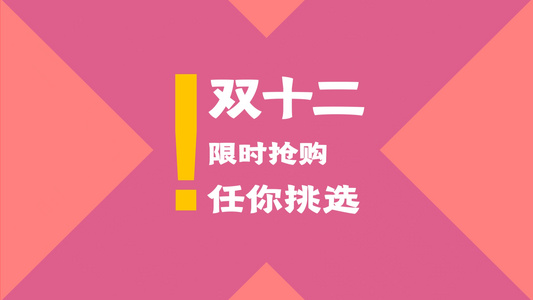 !
双十二
限时抢购
任你挑选